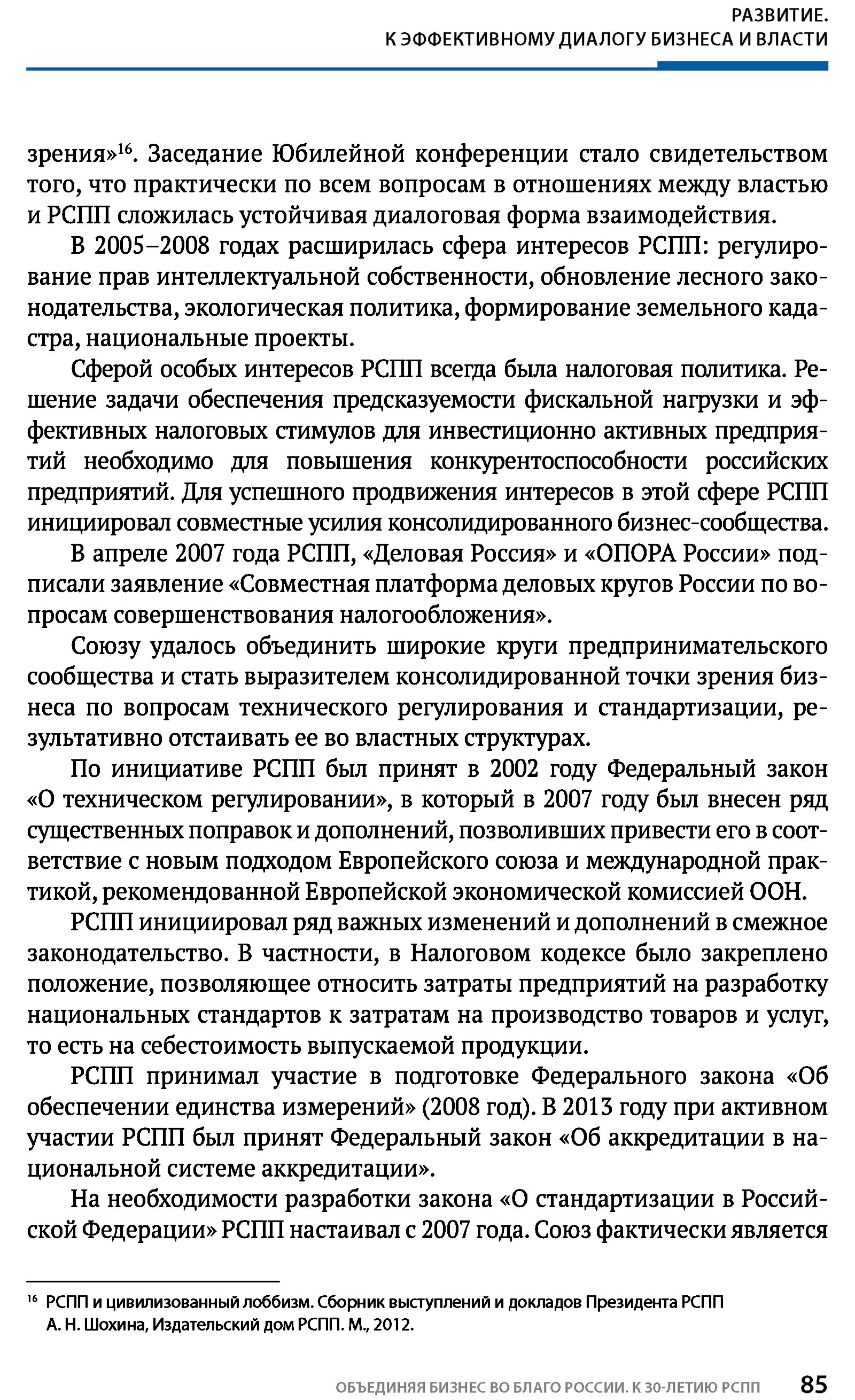 РАЗВИТИЕ.
К ЭФФЕКТИВНОМУ ДИАЛОГУ БИЗНЕСА И ВЛАСТИ

зрения»$^{16}$. Заседание Юбилейной конференции стало свидетельством того, что практически по всем вопросам в отношениях между властью и РСПП сложилась устойчивая диалоговая форма взаимодействия.

В 2005–2008 годах расширилась сфера интересов РСПП: регулирование прав интеллектуальной собственности, обновление лесного законодательства, экологическая политика, формирование земельного кадастра, национальные проекты.

Сферой особых интересов РСПП всегда была налоговая политика. Решение задачи обеспечения предсказуемости фискальной нагрузки и эффективных налоговых стимулов для инвестиционно активных предприятий необходимо для повышения конкурентоспособности российских предприятий. Для успешного продвижения интересов в этой сфере РСПП инициировал совместные усилия консолидированного бизнес-сообщества.

В апреле 2007 года РСПП, «Деловая Россия» и «ОПОРА России» подписали заявление «Совместная платформа деловых кругов России по вопросам совершенствования налогообложения».

Союзу удалось объединить широкие круги предпринимательского сообщества и стать выразителем консолидированной точки зрения бизнеса по вопросам технического регулирования и стандартизации, результативно отстаивать ее во властных структурах.

По инициативе РСПП был принят в 2002 году Федеральный закон «О техническом регулировании», в который в 2007 году был внесен ряд существенных поправок и дополнений, позволивших привести его в соответствие с новым подходом Европейского союза и международной практикой, рекомендованной Европейской экономической комиссией ООН.

РСПП инициировал ряд важных изменений и дополнений в смежное законодательство. В частности, в Налоговом кодексе было закреплено положение, позволяющее относить затраты предприятий на разработку национальных стандартов к затратам на производство товаров и услуг, то есть на себестоимость выпускаемой продукции.

РСПП принимал участие в подготовке Федерального закона «Об обеспечении единства измерений» (2008 год). В 2013 году при активном участии РСПП был принят Федеральный закон «Об аккредитации в национальной системе аккредитации».

На необходимости разработки закона «О стандартизации в Российской Федерации» РСПП настаивал с 2007 года. Союз фактически является

$^{16}$ РСПП и цивилизованный лоббизм. Сборник выступлений и докладов Президента РСПП А. Н. Шохина, Издательский дом РСПП. М., 2012.

ОБЪЕДИНЯЯ БИЗНЕС ВО БЛАГО РОССИИ. К 30-ЛЕТИЮ РСПП 85